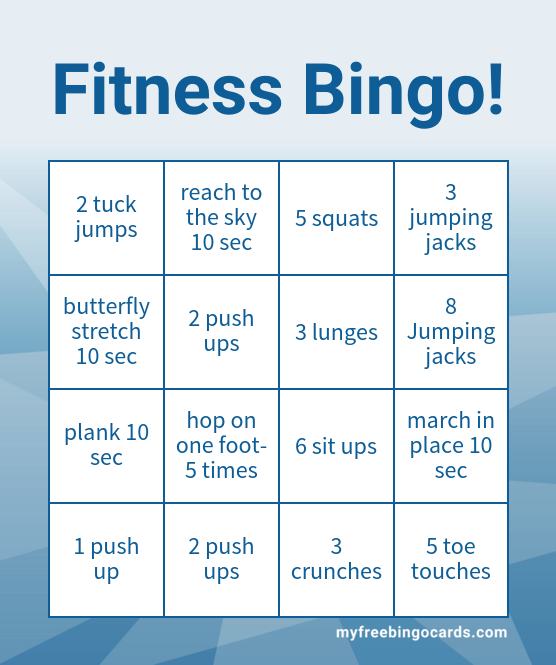 Fitness Bingo!

| 2 tuck jumps | reach to the sky 10 sec | 5 squats | 3 jumping jacks |
|---|---|---|---|
| butterfly stretch 10 sec | 2 push ups | 3 lunges | 8 Jumping jacks |
| plank 10 sec | hop on one foot- 5 times | 6 sit ups | march in place 10 sec |
| 1 push up | 2 push ups | 3 crunches | 5 toe touches |

myfreebingocards.com